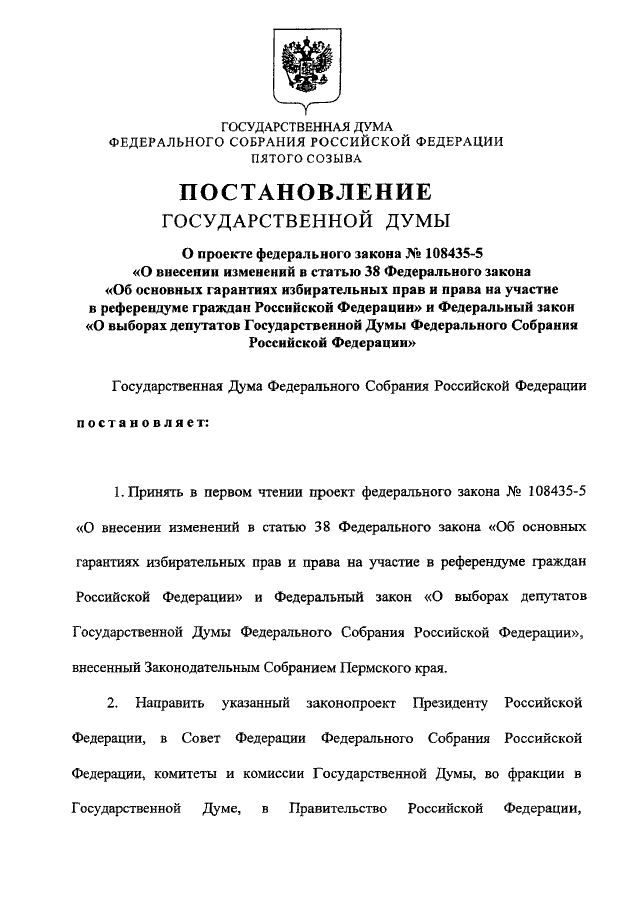 ГОСУДАРСТВЕННАЯ ДУМА
ФЕДЕРАЛЬНОГО СОБРАНИЯ РОССИЙСКОЙ ФЕДЕРАЦИИ
ПЯТОГО СОЗЫВА

ПОСТАНОВЛЕНИЕ
ГОСУДАРСТВЕННОЙ ДУМЫ

О проекте федерального закона № 108435-5
«О внесении изменений в статью 38 Федерального закона
«Об основных гарантиях избирательных прав и права на участие
в референдуме граждан Российской Федерации» и Федеральный закон
«О выборах депутатов Государственной Думы Федерального Собрания
Российской Федерации»

Государственная Дума Федерального Собрания Российской Федерации

постановляет:

1. Принять в первом чтении проект федерального закона № 108435-5 «О внесении изменений в статью 38 Федерального закона «Об основных гарантиях избирательных прав и права на участие в референдуме граждан Российской Федерации» и Федеральный закон «О выборах депутатов Государственной Думы Федерального Собрания Российской Федерации», внесенный Законодательным Собранием Пермского края.

2. Направить указанный законопроект Президенту Российской Федерации, в Совет Федерации Федерального Собрания Российской Федерации, комитеты и комиссии Государственной Думы, во фракции в Государственной Думе, в Правительство Российской Федерации,